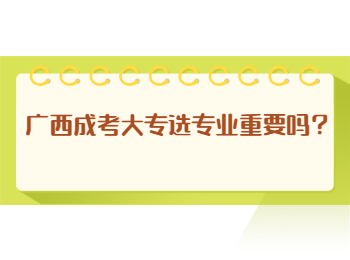 广西成考大专选专业重要吗？